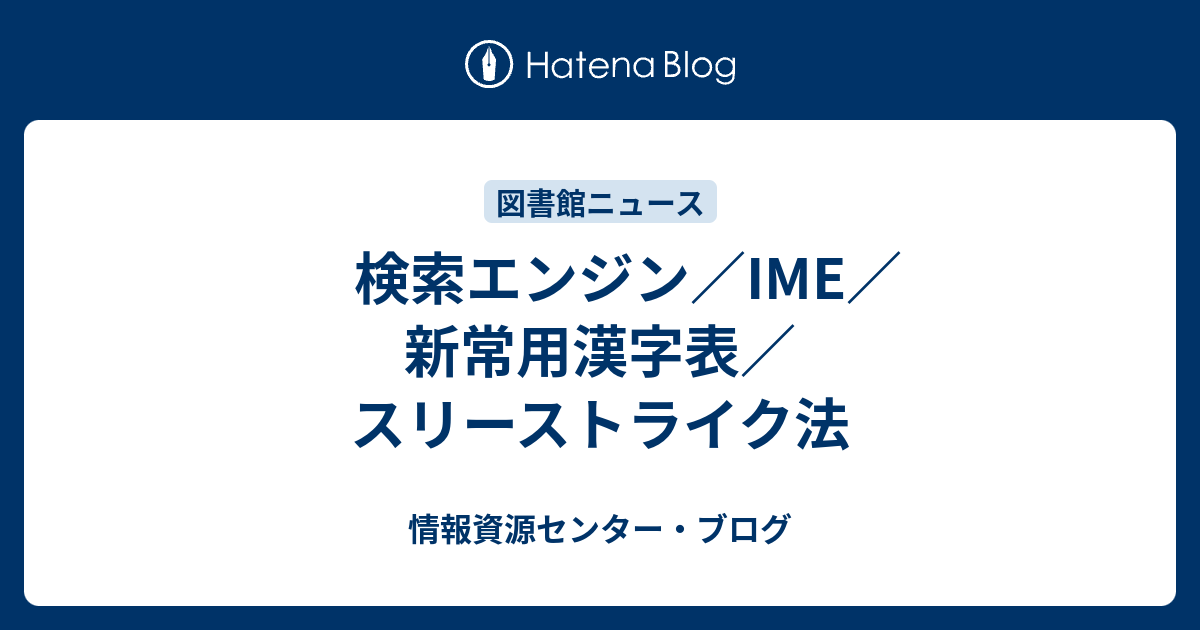 Hatena Blog

図書館ニュース

検索エンジン／IME／新常用漢字表／スリーストライク法

情報資源センター・ブログ